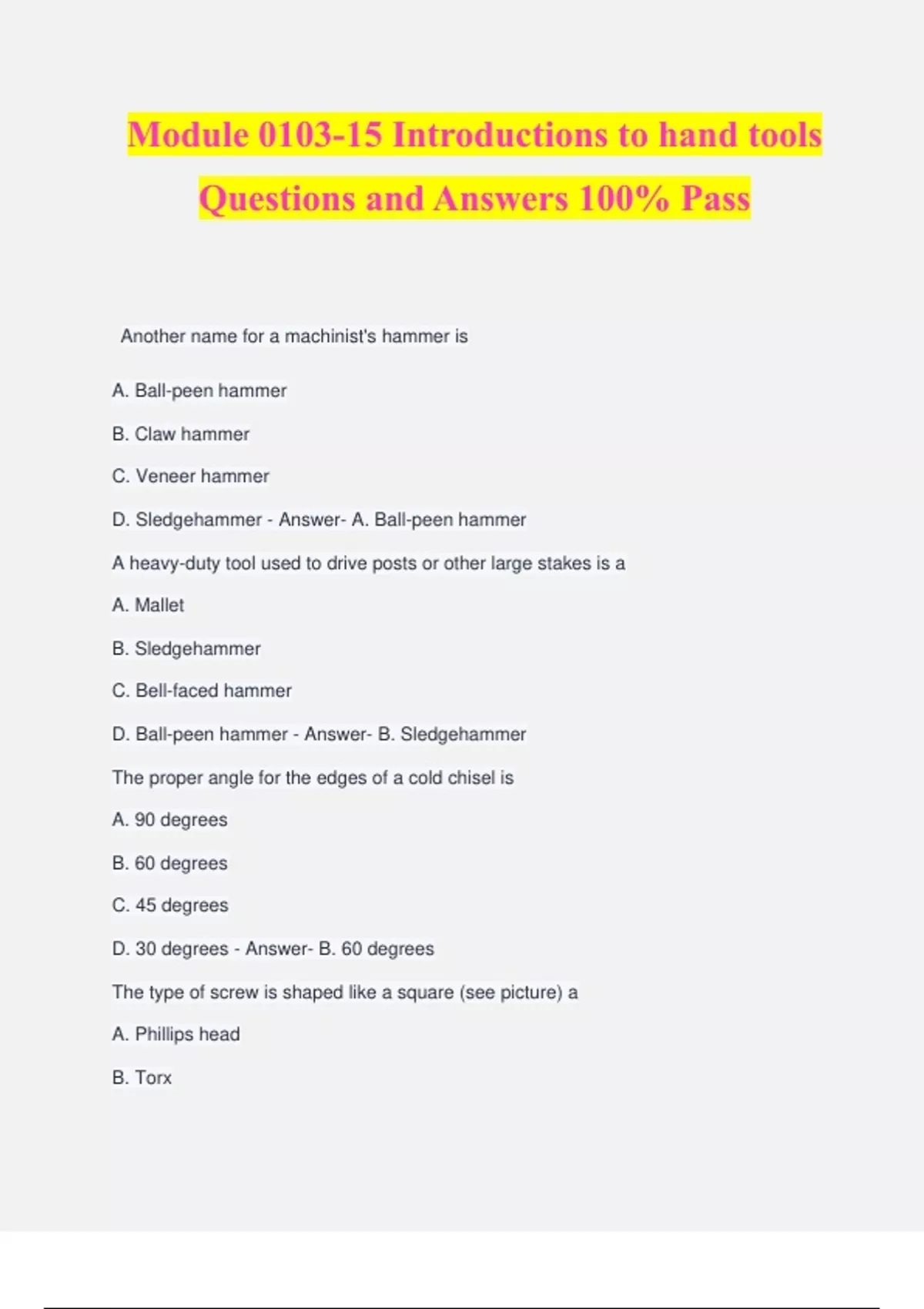 Module 0103-15 Introductions to hand tools Questions and Answers 100% Pass

Another name for a machinist's hammer is

A. Ball-peen hammer

B. Claw hammer

C. Veneer hammer

D. Sledgehammer - Answer- A. Ball-peen hammer

A heavy-duty tool used to drive posts or other large stakes is a

A. Mallet

B. Sledgehammer

C. Bell-faced hammer

D. Ball-peen hammer - Answer- B. Sledgehammer

The proper angle for the edges of a cold chisel is

A. 90 degrees

B. 60 degrees

C. 45 degrees

D. 30 degrees - Answer- B. 60 degrees

The type of screw is shaped like a square (see picture) a

A. Phillips head

B. Torx